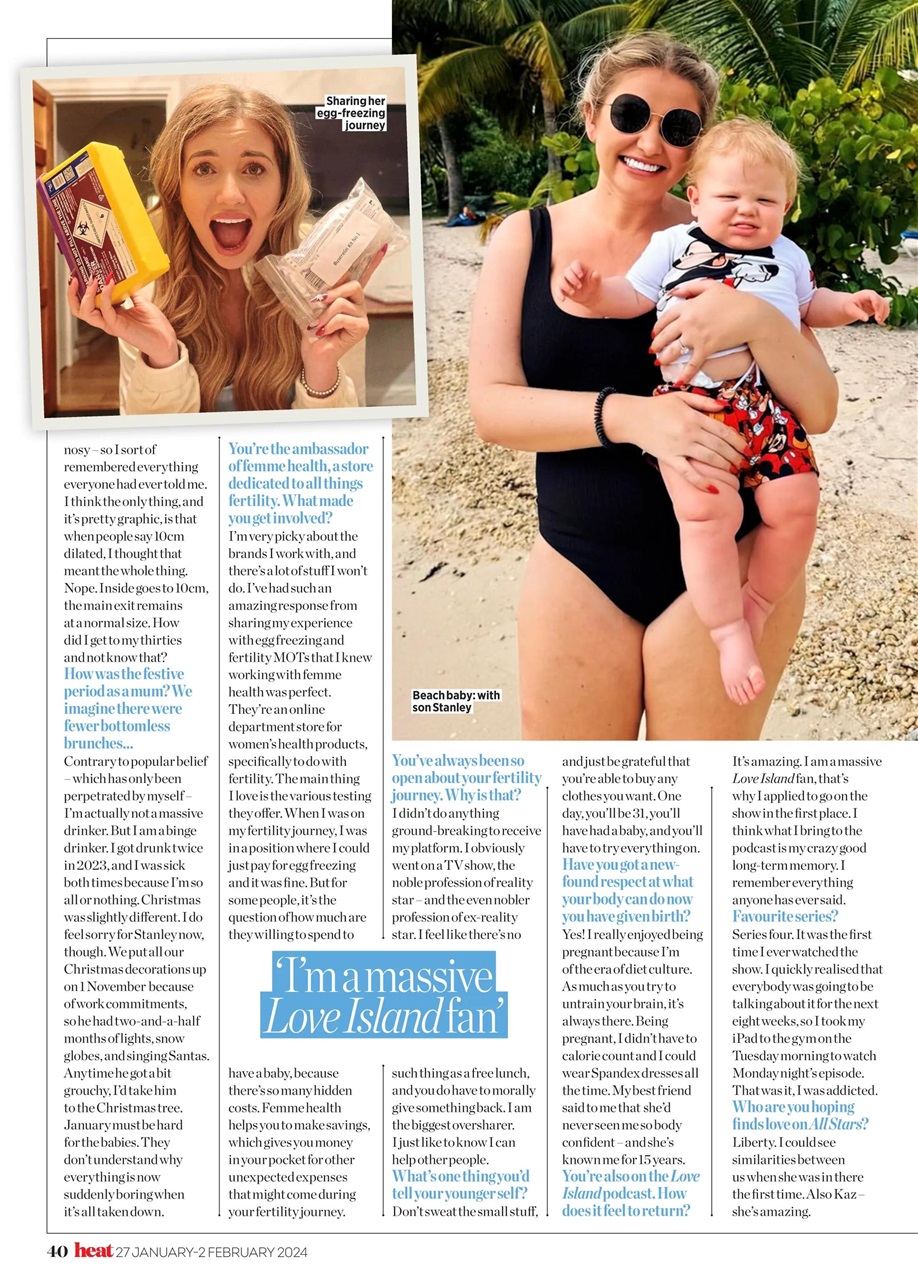 Sharing her egg-freezing journey

Beach baby: with son Stanley

nosy – so I sort of remembered everything everyone had ever told me. I think the only thing, and it's pretty graphic, is that when people say 10cm dilated, I thought that meant the whole thing. Nope. Inside goes to 10cm, the main exit remains at a normal size. How did I get to my thirties and not know that?

How was the festive period as a mum? We imagine there were fewer bottomless brunches...

Contrary to popular belief – which has only been perpetrated by myself – I'm actually not a massive drinker. But I am a binge drinker. I got drunk twice in 2023, and I was sick both times because I'm so all or nothing. Christmas was slightly different. I do feel sorry for Stanley now, though. We put all our Christmas decorations up on 1 November because of work commitments, so he had two-and-a-half months of lights, snow globes, and singing Santas. Any time he got a bit grouchy, I'd take him to the Christmas tree. January must be hard for the babies. They don't understand why everything is now suddenly boring when it's all taken down.

You're the ambassador of femme health, a store dedicated to all things fertility. What made you get involved?

I'm very picky about the brands I work with, and there's a lot of stuff I won't do. I've had such an amazing response from sharing my experience with egg freezing and fertility MOTs that I knew working with femme health was perfect. They're an online department store for women's health products, specifically to do with fertility. The main thing I love is the various testing they offer. When I was on my fertility journey, I was in a position where I could just pay for egg freezing and it was fine. But for some people, it's the question of how much are they willing to spend to have a baby, because there's so many hidden costs. Femme health helps you to make savings, which gives you money in your pocket for other unexpected expenses that might come during your fertility journey.

You've always been so open about your fertility journey. Why is that?

I didn't do anything ground-breaking to receive my platform. I obviously went on a TV show, the noble profession of reality star – and the even nobler profession of ex-reality star. I feel like there's no such thing as a free lunch, and you do have to morally give something back. I am the biggest oversharer. I just like to know I can help other people.

What's one thing you'd tell your younger self?

Don't sweat the small stuff, and just be grateful that you're able to buy any clothes you want. One day, you'll be 31, you'll have had a baby, and you'll have to try everything on.

Have you got a new-found respect at what your body can do now you have given birth?

Yes! I really enjoyed being pregnant because I'm of the era of diet culture. As much as you try to untrain your brain, it's always there. Being pregnant, I didn't have to calorie count and I could wear Spandex dresses all the time. My best friend said to me that she'd never seen me so body confident – and she's known me for 15 years.

You're also on the Love Island podcast. How does it feel to return?

It's amazing. I am a massive Love Island fan, that's why I applied to go on the show in the first place. I think what I bring to the podcast is my crazy good long-term memory. I remember everything anyone has ever said.

Favourite series?

Series four. It was the first time I ever watched the show. I quickly realised that everybody was going to be talking about it for the next eight weeks, so I took my iPad to the gym on the Tuesday morning to watch Monday night's episode. That was it, I was addicted.

Who are you hoping finds love on All Stars?

Liberty. I could see similarities between us when she was in there the first time. Also Kaz – she's amazing.

'I'm a massive Love Island fan'

40 heat 27 JANUARY-2 FEBRUARY 2024